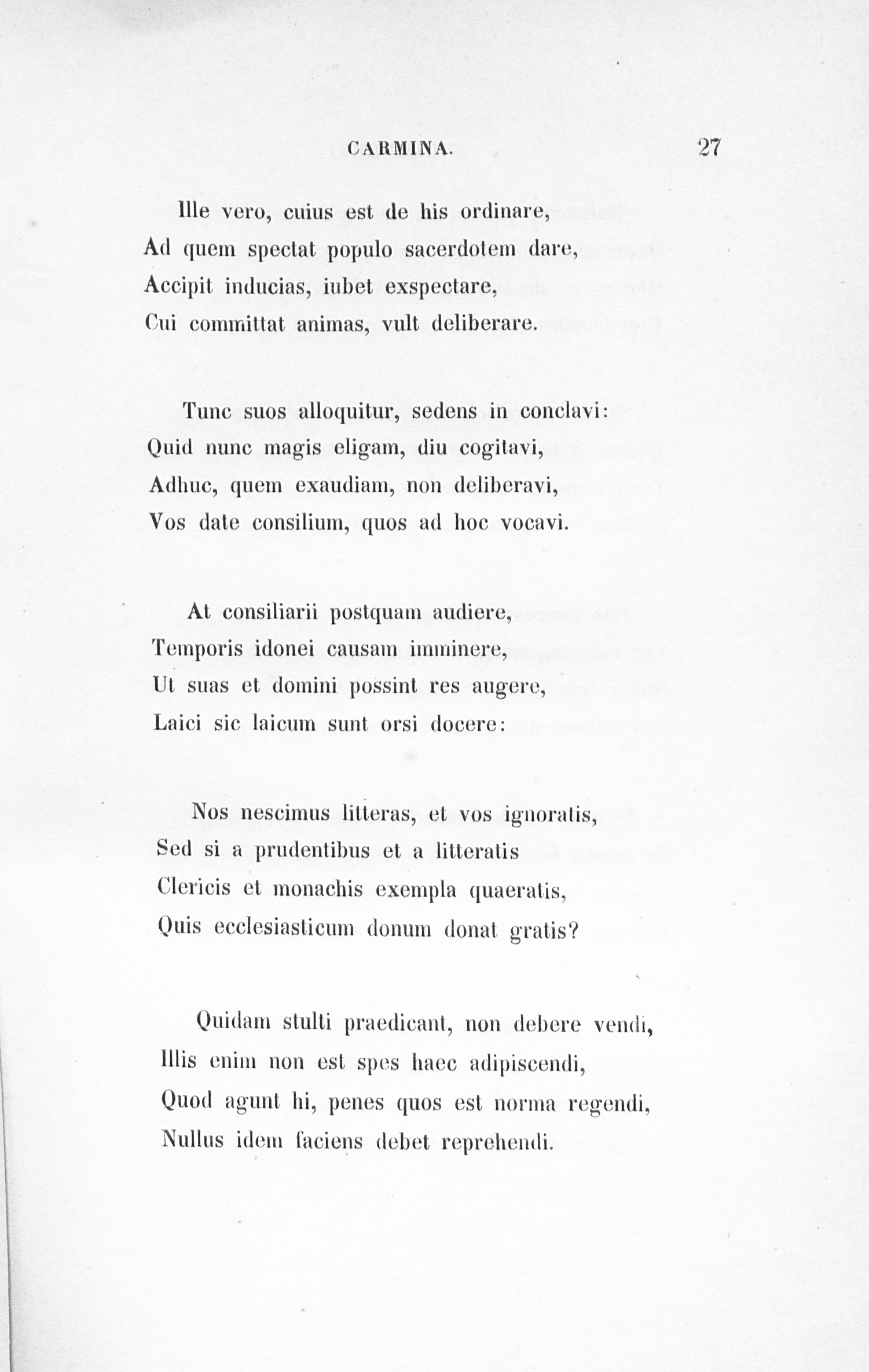 CARMINA. 27

Ille vero, cuius est de his ordinare,
Ad quem spectat populo sacerdotem dare,
Accipit inducias, iubet exspectare,
Cui committat animas, vult deliberare.

Tunc suos alloquitur, sedens in conclavi:
Quid nunc magis eligam, diu cogitavi,
Adhuc, quem exaudiam, non deliberavi,
Vos date consilium, quos ad hoc vocavi.

At consiliarii postquam audiere,
Temporis idonei causam imminere,
Ut suas et domini possint res augere,
Laici sic laicum sunt orsi docere:

Nos nescimus litteras, et vos ignoratis,
Sed si a prudentibus et a litteratis
Clericis et monachis exempla quaeratis,
Quis ecclesiasticum donum donat gratis?

Quidam stulti praedicant, non debere vendi,
Illis enim non est spes haec adipiscendi,
Quod agunt hi, penes quos est norma regendi,
Nullus idem faciens debet reprehendi.